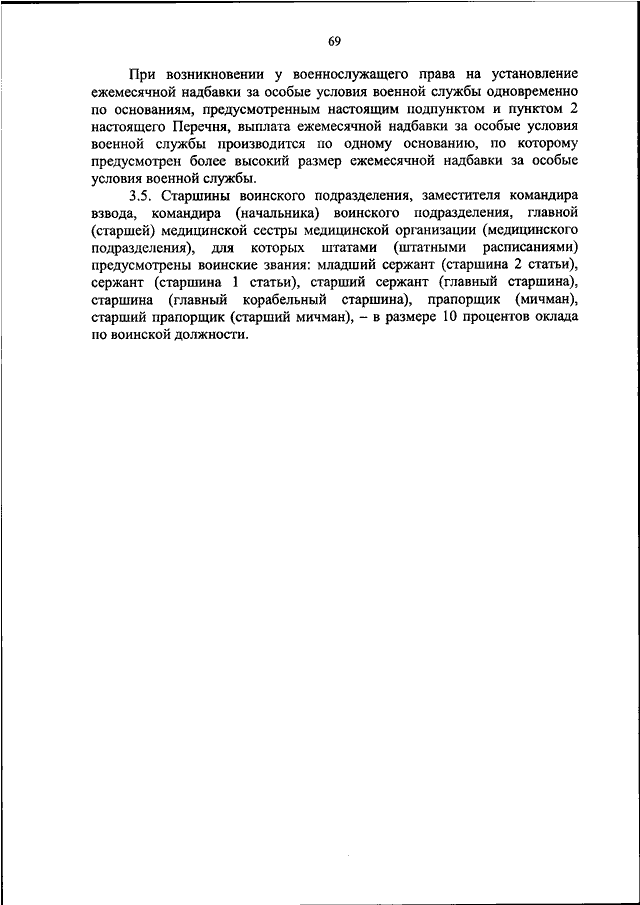 69

При возникновении у военнослужащего права на установление ежемесячной надбавки за особые условия военной службы одновременно по основаниям, предусмотренным настоящим подпунктом и пунктом 2 настоящего Перечня, выплата ежемесячной надбавки за особые условия военной службы производится по одному основанию, по которому предусмотрен более высокий размер ежемесячной надбавки за особые условия военной службы.

3.5. Старшины воинского подразделения, заместителя командира взвода, командира (начальника) воинского подразделения, главной (старшей) медицинской сестры медицинской организации (медицинского подразделения), для которых штатами (штатными расписаниями) предусмотрены воинские звания: младший сержант (старшина 2 статьи), сержант (старшина 1 статьи), старший сержант (главный старшина), старшина (главный корабельный старшина), прапорщик (мичман), старший прапорщик (старший мичман), – в размере 10 процентов оклада по воинской должности.